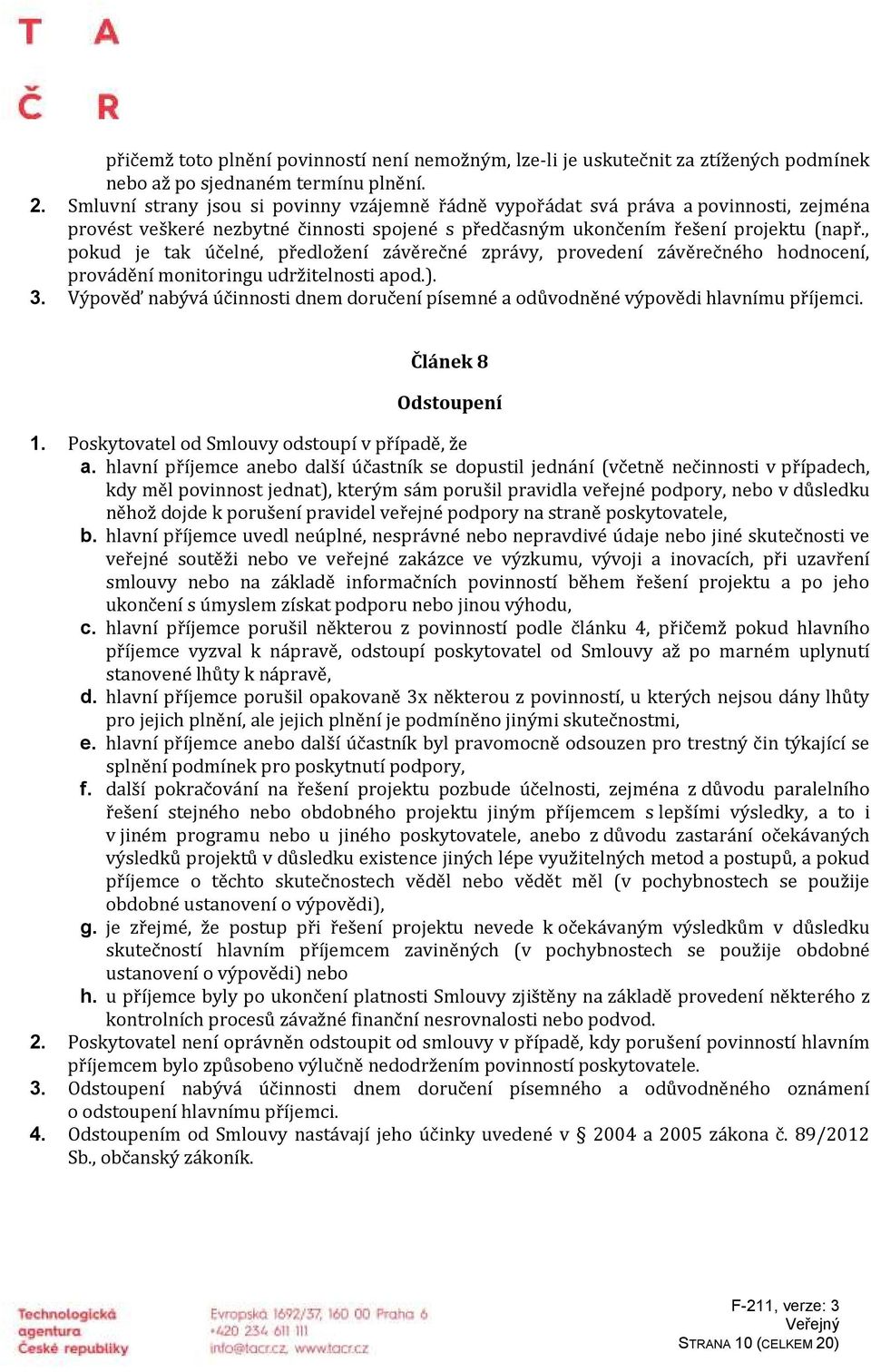 T A
Č R

přičemž toto plnění povinností není nemožným, lze-li je uskutečnit za ztížených podmínek nebo až po sjednaném termínu plnění.

2. Smluvní strany jsou si povinny vzájemně řádně vypořádat svá práva a povinnosti, zejména provést veškeré nezbytné činnosti spojené s předčasným ukončením řešení projektu (např., pokud je tak účelné, předložení závěrečné zprávy, provedení závěrečného hodnocení, provádění monitoringu udržitelnosti apod.).

3. Výpověď nabývá účinnosti dnem doručení písemné a odůvodněné výpovědi hlavnímu příjemci.

Článek 8

Odstoupení

1. Poskytovatel od Smlouvy odstoupí v případě, že

a. hlavní příjemce anebo další účastník se dopustil jednání (včetně nečinnosti v případech, kdy měl povinnost jednat), kterým sám porušil pravidla veřejné podpory, nebo v důsledku něhož dojde k porušení pravidel veřejné podpory na straně poskytovatele,

b. hlavní příjemce uvedl neúplné, nesprávné nebo nepravdivé údaje nebo jiné skutečnosti ve veřejné soutěži nebo ve veřejné zakázce ve výzkumu, vývoji a inovacích, při uzavření smlouvy nebo na základě informačních povinností během řešení projektu a po jeho ukončení s úmyslem získat podporu nebo jinou výhodu,

c. hlavní příjemce porušil některou z povinností podle článku 4, přičemž pokud hlavního příjemce vyzval k nápravě, odstoupí poskytovatel od Smlouvy až po marném uplynutí stanovené lhůty k nápravě,

d. hlavní příjemce porušil opakovaně 3x některou z povinností, u kterých nejsou dány lhůty pro jejich plnění, ale jejich plnění je podmíněno jinými skutečnostmi,

e. hlavní příjemce anebo další účastník byl pravomocně odsouzen pro trestný čin týkající se splnění podmínek pro poskytnutí podpory,

f. další pokračování na řešení projektu pozbude účelnosti, zejména z důvodu paralelního řešení stejného nebo obdobného projektu jiným příjemcem s lepšími výsledky, a to i v jiném programu nebo u jiného poskytovatele, anebo z důvodu zastarání očekávaných výsledků projektů v důsledku existence jiných lépe využitelných metod a postupů, a pokud příjemce o těchto skutečnostech věděl nebo vědět měl (v pochybnostech se použije obdobné ustanovení o výpovědi),

g. je zřejmé, že postup při řešení projektu nevede k očekávaným výsledkům v důsledku skutečností hlavním příjemcem zaviněných (v pochybnostech se použije obdobné ustanovení o výpovědi) nebo

h. u příjemce byly po ukončení platnosti Smlouvy zjištěny na základě provedení některého z kontrolních procesů závažné finanční nesrovnalosti nebo podvod.

2. Poskytovatel není oprávněn odstoupit od smlouvy v případě, kdy porušení povinností hlavním příjemcem bylo způsobeno výlučně nedodržením povinností poskytovatele.

3. Odstoupení nabývá účinnosti dnem doručení písemného a odůvodněného oznámení o odstoupení hlavnímu příjemci.

4. Odstoupením od Smlouvy nastávají jeho účinky uvedené v § 2004 a 2005 zákona č. 89/2012 Sb., občanský zákoník.

Technologická agentura České republiky
Evropská 1692/37, 160 00 Praha 6
+420 234 611 111
info@tacr.cz, www.tacr.cz

F-211, verze: 3
Veřejný
STRANA 10 (CELKEM 20)